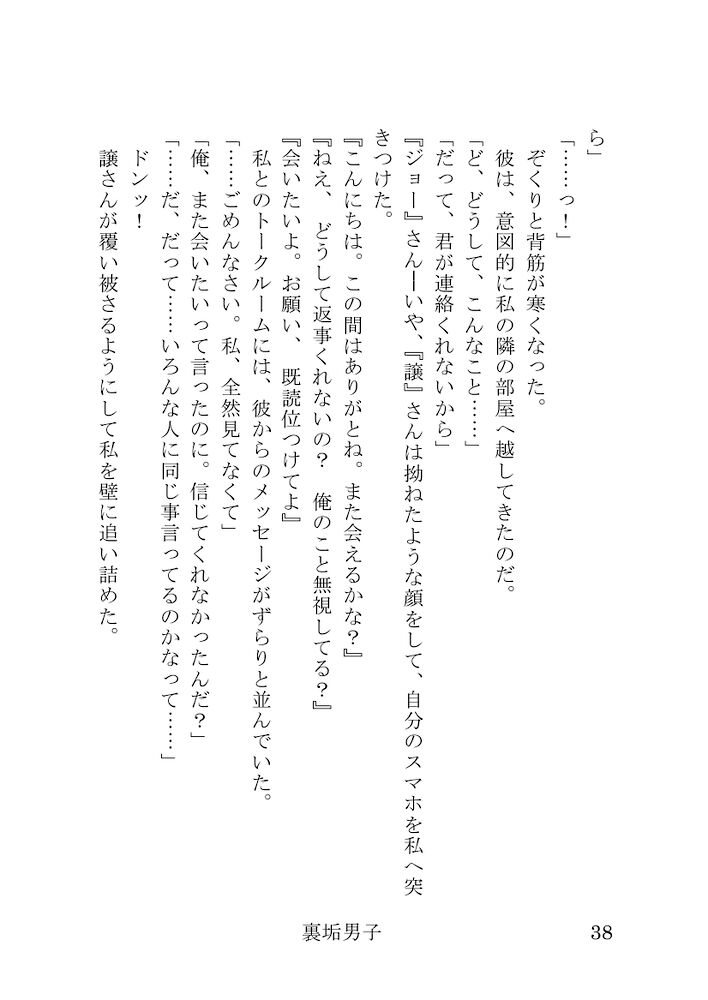 ら」

「……っ！」

ぞくりと背筋が寒くなった。

彼は、意図的に私の隣の部屋へ越してきたのだ。

「ど、どうして、こんなこと……」

「だって、君が連絡くれないから」

『ジョー』さん――いや、『譲』さんは拗ねたような顔をして、自分のスマホを私へ突きつけた。

『こんにちは。この間はありがとね。また会えるかな？』

『ねえ、どうして返事くれないの？　俺のこと無視してる？』

『会いたいよ。お願い、既読位つけてよ』

私とのトークルームには、彼からのメッセージがずらりと並んでいた。

「……ごめんなさい。私、全然見てなくて」

「俺、また会いたいって言ったのに。信じてくれなかったんだ？」

「……だ、だって……いろんな人に同じ事言ってるのかなって……」

ドンッ！

譲さんが覆い被さるようにして私を壁に追い詰めた。

裏垢男子　38